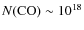 $N(\mathrm{CO}) \sim 10^{18}$